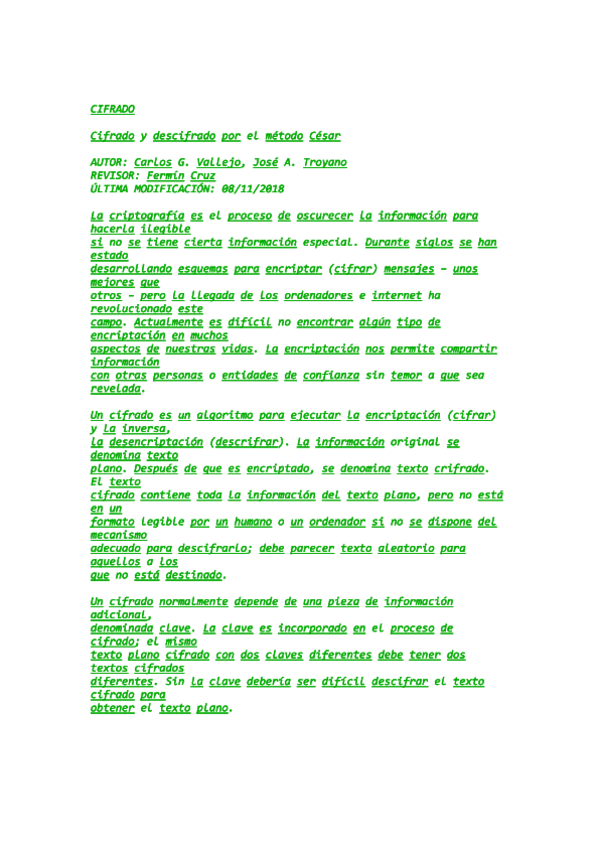 CIFRADO

Cifrado y descifrado por el método César

AUTOR: Carlos G. Vallejo, José A. Troyano
REVISOR: Fermín Cruz
ÚLTIMA MODIFICACIÓN: 08/11/2018

La criptografía es el proceso de oscurecer la información para hacerla ilegible si no se tiene cierta información especial. Durante siglos se han estado desarrollando esquemas para encriptar (cifrar) mensajes - unos mejores que otros - pero la llegada de los ordenadores e internet ha revolucionado este campo. Actualmente es difícil no encontrar algún tipo de encriptación en muchos aspectos de nuestras vidas. La encriptación nos permite compartir información con otras personas o entidades de confianza sin temor a que sea revelada.

Un cifrado es un algoritmo para ejecutar la encriptación (cifrar) y la inversa, la desencriptación (descrifrar). La información original se denomina texto plano. Después de que es encriptado, se denomina texto crifrado. El texto cifrado contiene toda la información del texto plano, pero no está en un formato legible por un humano o un ordenador si no se dispone del mecanismo adecuado para descifrarlo; debe parecer texto aleatorio para aquellos a los que no está destinado.

Un cifrado normalmente depende de una pieza de información adicional, denominada clave. La clave es incorporado en el proceso de cifrado; el mismo texto plano cifrado con dos claves diferentes debe tener dos textos cifrados diferentes. Sin la clave debería ser difícil descifrar el texto cifrado para obtener el texto plano.